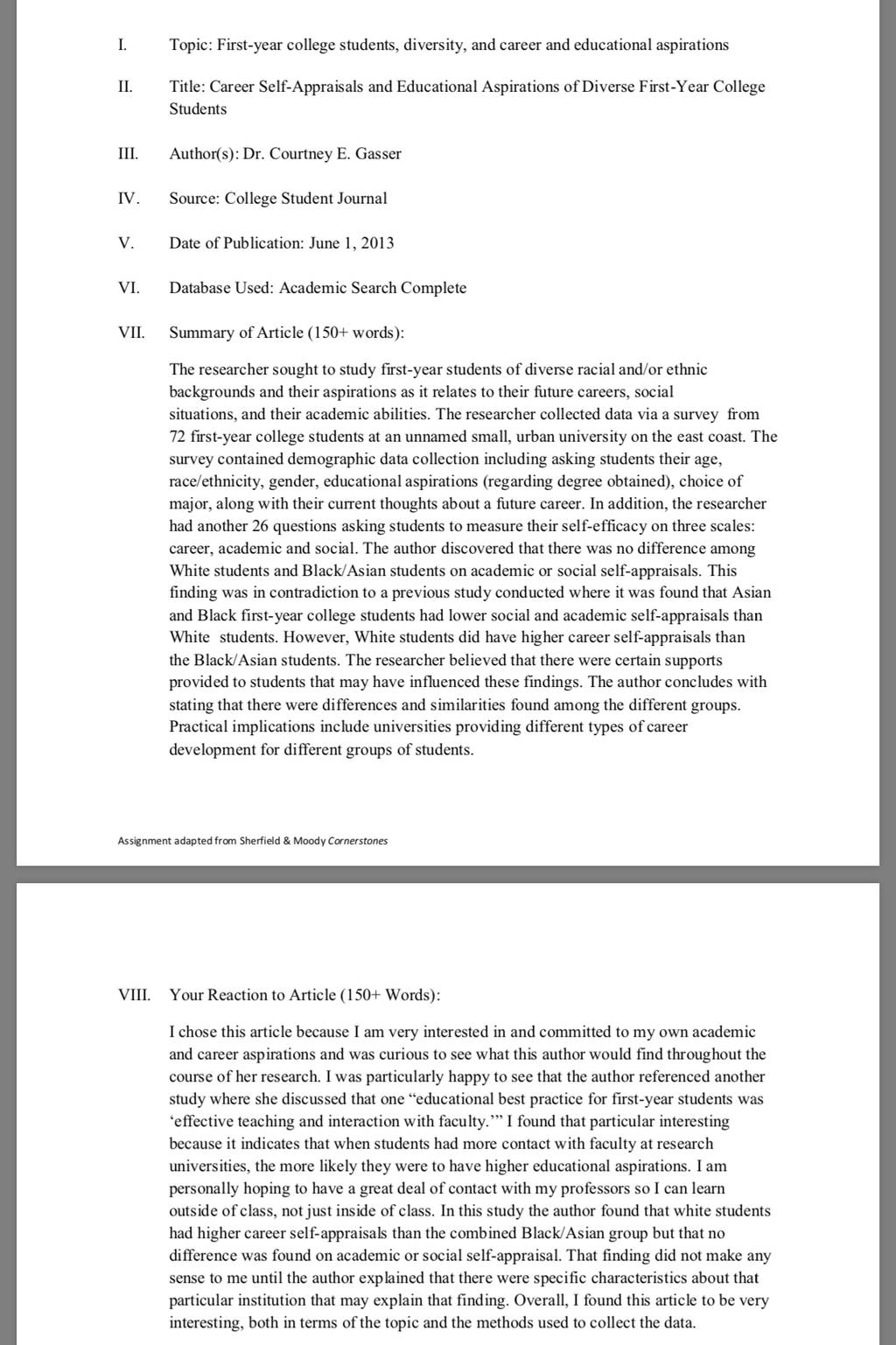 I. Topic: First-year college students, diversity, and career and educational aspirations

II. Title: Career Self-Appraisals and Educational Aspirations of Diverse First-Year College Students

III. Author(s): Dr. Courtney E. Gasser

IV. Source: College Student Journal

V. Date of Publication: June 1, 2013

VI. Database Used: Academic Search Complete

VII. Summary of Article (150+ words):

The researcher sought to study first-year students of diverse racial and/or ethnic backgrounds and their aspirations as it relates to their future careers, social situations, and their academic abilities. The researcher collected data via a survey from 72 first-year college students at an unnamed small, urban university on the east coast. The survey contained demographic data collection including asking students their age, race/ethnicity, gender, educational aspirations (regarding degree obtained), choice of major, along with their current thoughts about a future career. In addition, the researcher had another 26 questions asking students to measure their self-efficacy on three scales: career, academic and social. The author discovered that there was no difference among White students and Black/Asian students on academic or social self-appraisals. This finding was in contradiction to a previous study conducted where it was found that Asian and Black first-year college students had lower social and academic self-appraisals than White students. However, White students did have higher career self-appraisals than the Black/Asian students. The researcher believed that there were certain supports provided to students that may have influenced these findings. The author concludes with stating that there were differences and similarities found among the different groups. Practical implications include universities providing different types of career development for different groups of students.

Assignment adapted from Sherfield & Moody Cornerstones

VIII. Your Reaction to Article (150+ Words):

I chose this article because I am very interested in and committed to my own academic and career aspirations and was curious to see what this author would find throughout the course of her research. I was particularly happy to see that the author referenced another study where she discussed that one “educational best practice for first-year students was ‘effective teaching and interaction with faculty.’” I found that particular interesting because it indicates that when students had more contact with faculty at research universities, the more likely they were to have higher educational aspirations. I am personally hoping to have a great deal of contact with my professors so I can learn outside of class, not just inside of class. In this study the author found that white students had higher career self-appraisals than the combined Black/Asian group but that no difference was found on academic or social self-appraisal. That finding did not make any sense to me until the author explained that there were specific characteristics about that particular institution that may explain that finding. Overall, I found this article to be very interesting, both in terms of the topic and the methods used to collect the data.